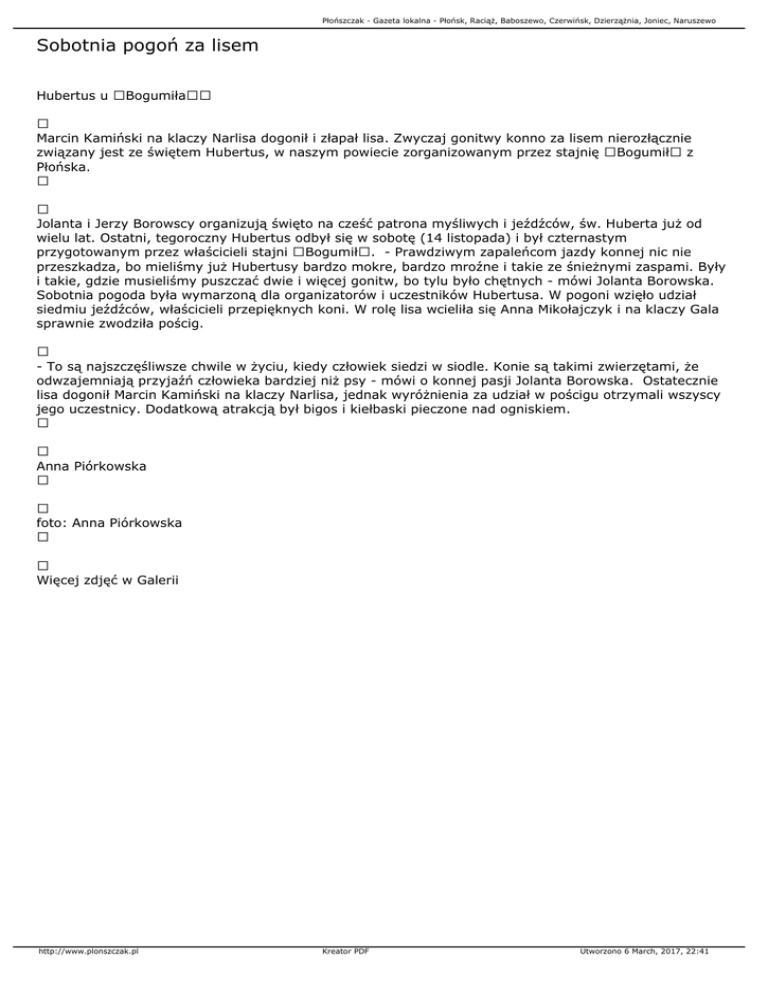 Płońszczak - Gazeta lokalna - Płońsk, Raciąż, Baboszewo, Czerwińsk, Dzierzążnia, Joniec, Naruszewo

Sobotnia pogoń za lisem

Hubertus u □Bogumiła□□

□
Marcin Kamiński na klaczy Narlisa dogonił i złapał lisa. Zwyczaj gonitwy konno za lisem nierozłącznie związany jest ze świętem Hubertus, w naszym powiecie zorganizowanym przez stajnię □Bogumił□ z Płońska.
□

□
Jolanta i Jerzy Borowscy organizują święto na cześć patrona myśliwych i jeźdźców, św. Huberta już od wielu lat. Ostatni, tegoroczny Hubertus odbył się w sobotę (14 listopada) i był czternastym przygotowanym przez właścicieli stajni □Bogumił□. - Prawdziwym zapaleńcom jazdy konnej nic nie przeszkadza, bo mieliśmy już Hubertusy bardzo mokre, bardzo mroźne i takie ze śnieżnymi zaspami. Były i takie, gdzie musieliśmy puszczać dwie i więcej gonitw, bo tylu było chętnych - mówi Jolanta Borowska. Sobotnia pogoda była wymarzoną dla organizatorów i uczestników Hubertusa. W pogoni wzięło udział siedmiu jeźdźców, właścicieli przepięknych koni. W rolę lisa wcieliła się Anna Mikołajczyk i na klaczy Gala sprawnie zwodziła pościg.

□
- To są najszczęśliwsze chwile w życiu, kiedy człowiek siedzi w siodle. Konie są takimi zwierzętami, że odwzajemniają przyjaźń człowieka bardziej niż psy - mówi o konnej pasji Jolanta Borowska. Ostatecznie lisa dogonił Marcin Kamiński na klaczy Narlisa, jednak wyróżnienia za udział w pościgu otrzymali wszyscy jego uczestnicy. Dodatkową atrakcją był bigos i kiełbaski pieczone nad ogniskiem.
□

□
Anna Piórkowska
□

□
foto: Anna Piórkowska
□

□
Więcej zdjęć w Galerii

http://www.plonszczak.pl
Kreator PDF
Utworzono 6 March, 2017, 22:41